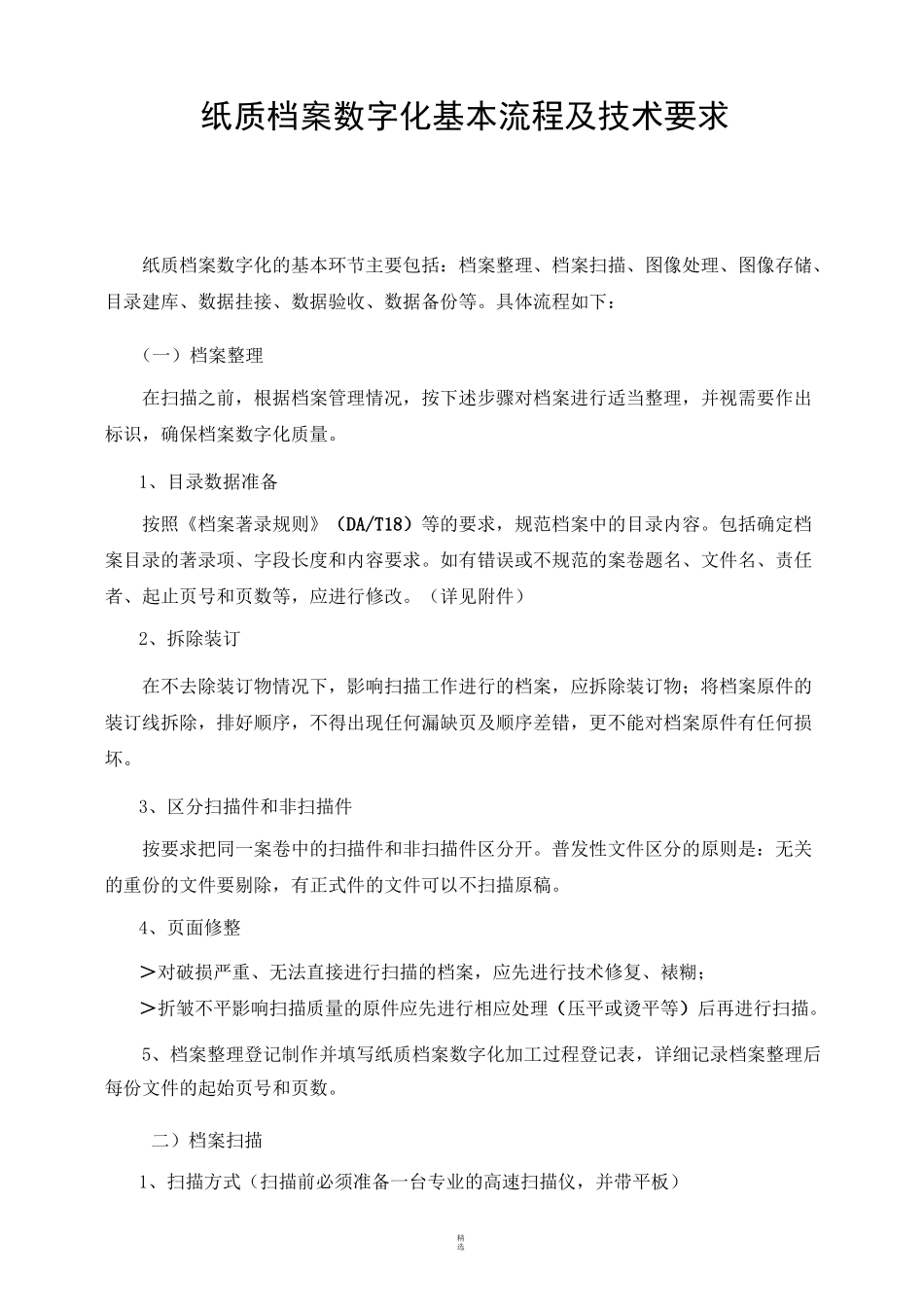 纸质档案数字化基本流程及技术要求

纸质档案数字化的基本环节主要包括：档案整理、档案扫描、图像处理、图像存储、目录建库、数据挂接、数据验收、数据备份等。具体流程如下：

（一）档案整理

在扫描之前，根据档案管理情况，按下述步骤对档案进行适当整理，并视需要作出标识，确保档案数字化质量。

1、目录数据准备

按照《档案著录规则》（DA/T18）等的要求，规范档案中的目录内容。包括确定档案目录的著录项、字段长度和内容要求。如有错误或不规范的案卷题名、文件名、责任者、起止页号和页数等，应进行修改。（详见附件）

2、拆除装订

在不去除装订物情况下，影响扫描工作进行的档案，应拆除装订物；将档案原件的装订线拆除，排好顺序，不得出现任何漏缺页及顺序差错，更不能对档案原件有任何损坏。

3、区分扫描件和非扫描件

按要求把同一案卷中的扫描件和非扫描件区分开。普发性文件区分的原则是：无关的重份的文件要剔除，有正式件的文件可以不扫描原稿。

4、页面修整

＞对破损严重、无法直接进行扫描的档案，应先进行技术修复、裱糊；
＞折皱不平影响扫描质量的原件应先进行相应处理（压平或烫平等）后再进行扫描。

5、档案整理登记制作并填写纸质档案数字化加工过程登记表，详细记录档案整理后每份文件的起始页号和页数。

二）档案扫描

1、扫描方式（扫描前必须准备一台专业的高速扫描仪，并带平板）

精选